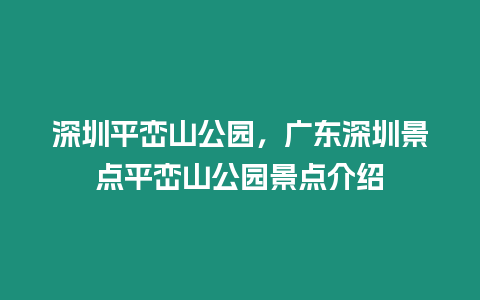 深圳平峦山公园，广东深圳景点平峦山公园景点介绍